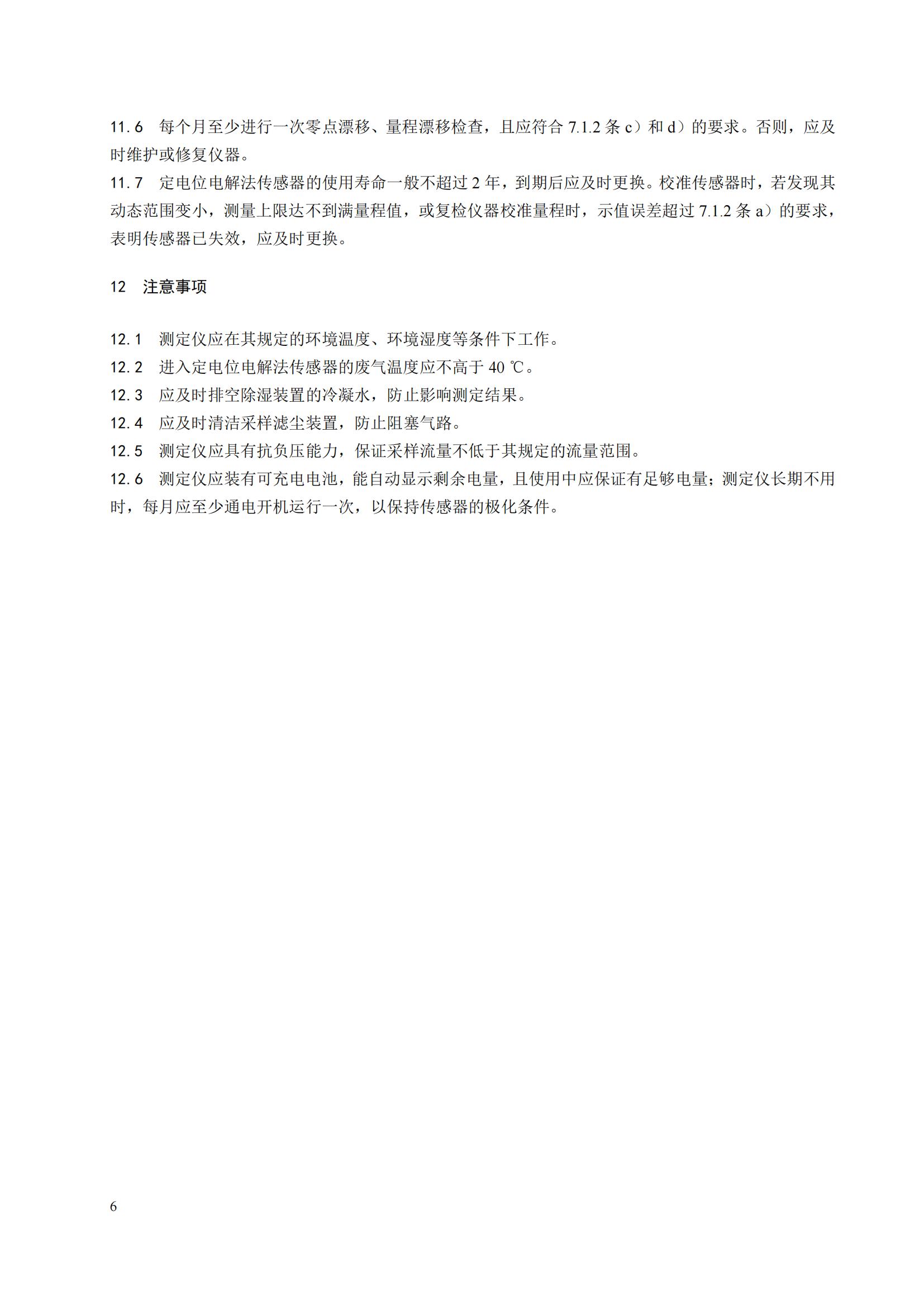 11.6　每个月至少进行一次零点漂移、量程漂移检查，且应符合 7.1.2 条 c）和 d）的要求。否则，应及时维护或修复仪器。
11.7　定电位电解法传感器的使用寿命一般不超过 2 年，到期后应及时更换。校准传感器时，若发现其动态范围变小，测量上限达不到满量程值，或复检仪器校准量程时，示值误差超过 7.1.2 条 a）的要求，表明传感器已失效，应及时更换。

12　注意事项

12.1　测定仪应在其规定的环境温度、环境湿度等条件下工作。
12.2　进入定电位电解法传感器的废气温度应不高于 40 ℃。
12.3　应及时排空除湿装置的冷凝水，防止影响测定结果。
12.4　应及时清洁采样滤尘装置，防止阻塞气路。
12.5　测定仪应具有抗负压能力，保证采样流量不低于其规定的流量范围。
12.6　测定仪应装有可充电电池，能自动显示剩余电量，且使用中应保证有足够电量；测定仪长期不用时，每月应至少通电开机运行一次，以保持传感器的极化条件。

6